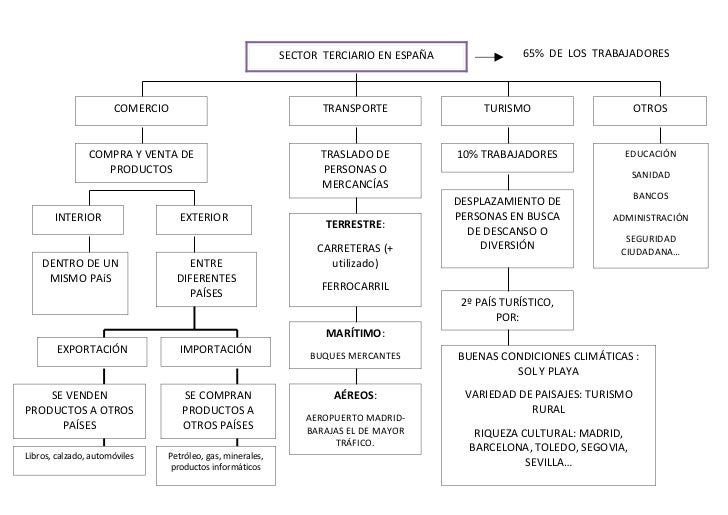 SECTOR TERCIARIO EN ESPAÑA

65% DE LOS TRABAJADORES

COMERCIO

COMPRA Y VENTA DE PRODUCTOS

INTERIOR

DENTRO DE UN MISMO PAíS

EXTERIOR

ENTRE DIFERENTES PAÍSES

EXPORTACIÓN

SE VENDEN PRODUCTOS A OTROS PAÍSES

Libros, calzado, automóviles

IMPORTACIÓN

SE COMPRAN PRODUCTOS A OTROS PAÍSES

Petróleo, gas, minerales, productos informáticos

TRANSPORTE

TRASLADO DE PERSONAS O MERCANCÍAS

TERRESTRE:

CARRETERAS (+ utilizado)

FERROCARRIL

MARÍTIMO:

BUQUES MERCANTES

AÉREOS:

AEROPUERTO MADRID-BARAJAS EL DE MAYOR TRÁFICO.

TURISMO

10% TRABAJADORES

DESPLAZAMIENTO DE PERSONAS EN BUSCA DE DESCANSO O DIVERSIÓN

2º PAÍS TURÍSTICO, POR:

BUENAS CONDICIONES CLIMÁTICAS : SOL Y PLAYA

VARIEDAD DE PAISAJES: TURISMO RURAL

RIQUEZA CULTURAL: MADRID, BARCELONA, TOLEDO, SEGOVIA, SEVILLA...

OTROS

EDUCACIÓN

SANIDAD

BANCOS

ADMINISTRACIÓN

SEGURIDAD CIUDADANA...